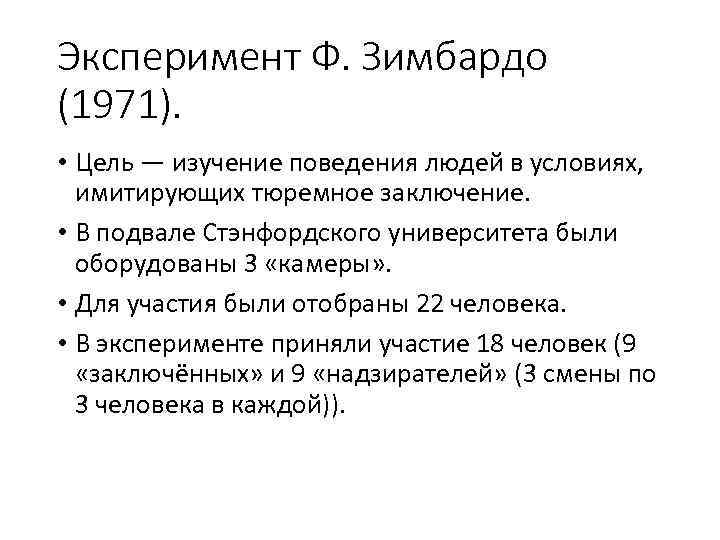 Эксперимент Ф. Зимбардо (1971).

• Цель — изучение поведения людей в условиях, имитирующих тюремное заключение.

• В подвале Стэнфордского университета были оборудованы 3 «камеры».

• Для участия были отобраны 22 человека.

• В эксперименте приняли участие 18 человек (9 «заключённых» и 9 «надзирателей» (3 смены по 3 человека в каждой)).